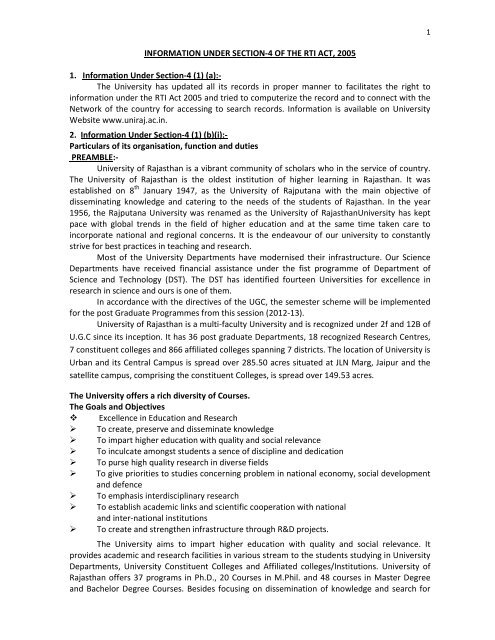 1

INFORMATION UNDER SECTION-4 OF THE RTI ACT, 2005

1. Information Under Section-4 (1) (a):-

The University has updated all its records in proper manner to facilitates the right to information under the RTI Act 2005 and tried to computerize the record and to connect with the Network of the country for accessing to search records. Information is available on University Website www.uniraj.ac.in.

2. Information Under Section-4 (1) (b)(i):-

Particulars of its organisation, function and duties

PREAMBLE:-

University of Rajasthan is a vibrant community of scholars who in the service of country. The University of Rajasthan is the oldest institution of higher learning in Rajasthan. It was established on $8^{th}$ January 1947, as the University of Rajputana with the main objective of disseminating knowledge and catering to the needs of the students of Rajasthan. In the year 1956, the Rajputana University was renamed as the University of RajasthanUniversity has kept pace with global trends in the field of higher education and at the same time taken care to incorporate national and regional concerns. It is the endeavour of our university to constantly strive for best practices in teaching and research.

Most of the University Departments have modernised their infrastructure. Our Science Departments have received financial assistance under the fist programme of Department of Science and Technology (DST). The DST has identified fourteen Universities for excellence in research in science and ours is one of them.

In accordance with the directives of the UGC, the semester scheme will be implemented for the post Graduate Programmes from this session (2012-13).

University of Rajasthan is a multi-faculty University and is recognized under 2f and 12B of U.G.C since its inception. It has 36 post graduate Departments, 18 recognized Research Centres, 7 constituent colleges and 866 affiliated colleges spanning 7 districts. The location of University is Urban and its Central Campus is spread over 285.50 acres situated at JLN Marg, Jaipur and the satellite campus, comprising the constituent Colleges, is spread over 149.53 acres.

The University offers a rich diversity of Courses.

The Goals and Objectives

❖ Excellence in Education and Research
➢ To create, preserve and disseminate knowledge
➢ To impart higher education with quality and social relevance
➢ To inculcate amongst students a sence of discipline and dedication
➢ To purse high quality research in diverse fields
➢ To give priorities to studies concerning problem in national economy, social development and defence
➢ To emphasis interdisciplinary research
➢ To establish academic links and scientific cooperation with national and inter-national institutions
➢ To create and strengthen infrastructure through R&D projects.

The University aims to impart higher education with quality and social relevance. It provides academic and research facilities in various stream to the students studying in University Departments, University Constituent Colleges and Affiliated colleges/Institutions. University of Rajasthan offers 37 programs in Ph.D., 20 Courses in M.Phil. and 48 courses in Master Degree and Bachelor Degree Courses. Besides focusing on dissemination of knowledge and search for